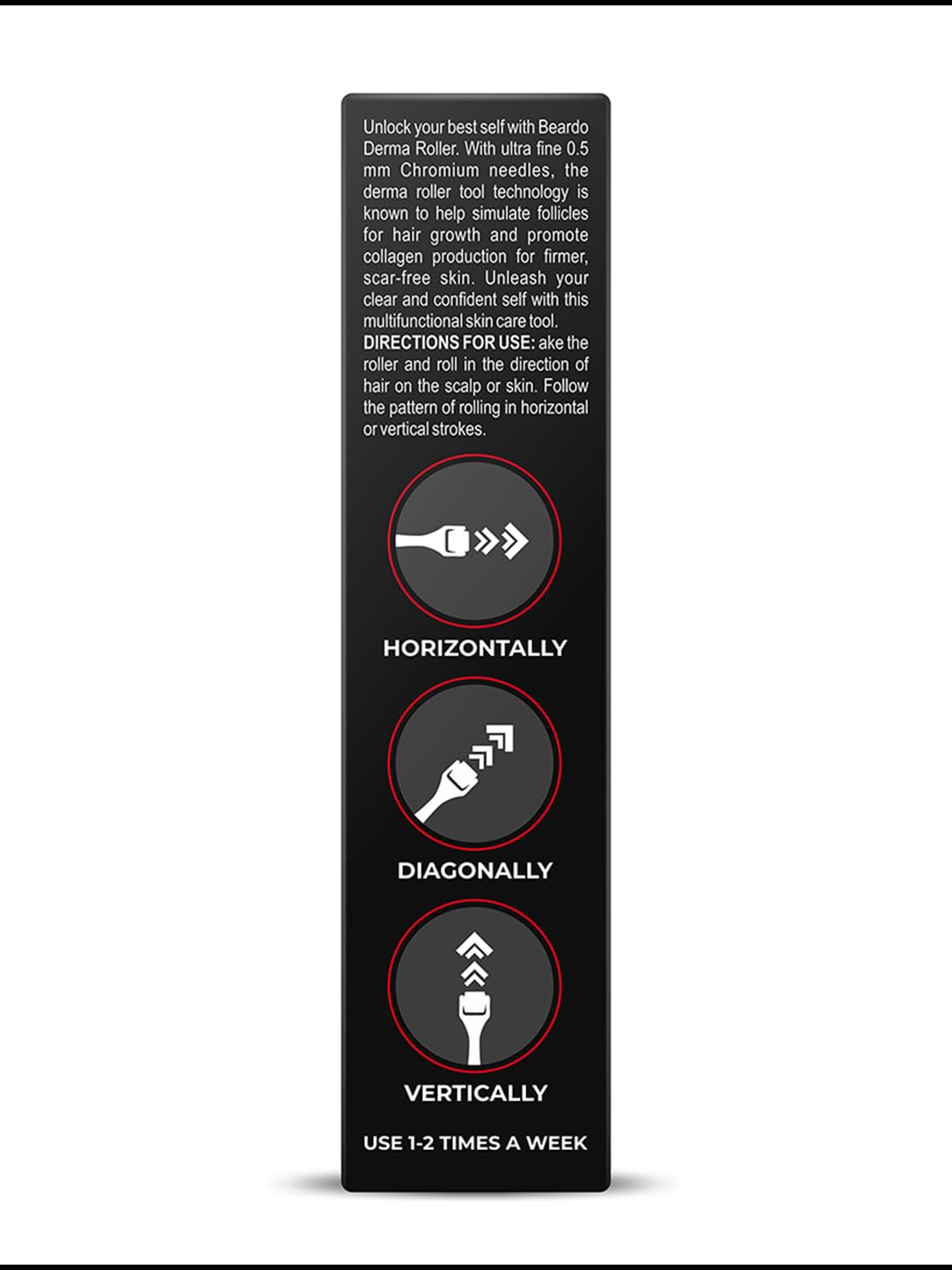 Unlock your best self with Beardo Derma Roller. With ultra fine 0.5 mm Chromium needles, the derma roller tool technology is known to help simulate follicles for hair growth and promote collagen production for firmer, scar-free skin. Unleash your clear and confident self with this multifunctional skin care tool.
DIRECTIONS FOR USE: ake the roller and roll in the direction of hair on the scalp or skin. Follow the pattern of rolling in horizontal or vertical strokes.

HORIZONTALLY

DIAGONALLY

VERTICALLY

USE 1-2 TIMES A WEEK